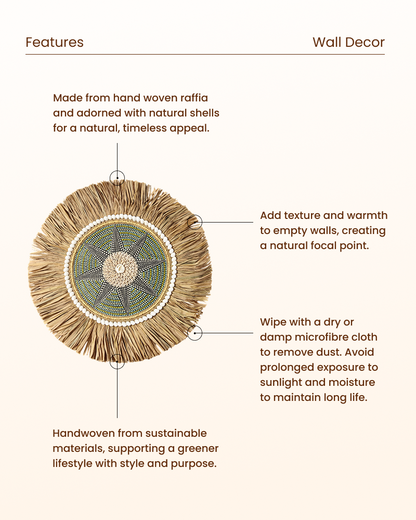 Features

Wall Decor

Made from hand woven raffia and adorned with natural shells for a natural, timeless appeal.

Add texture and warmth to empty walls, creating a natural focal point.

Wipe with a dry or damp microfibre cloth to remove dust. Avoid prolonged exposure to sunlight and moisture to maintain long life.

Handwoven from sustainable materials, supporting a greener lifestyle with style and purpose.